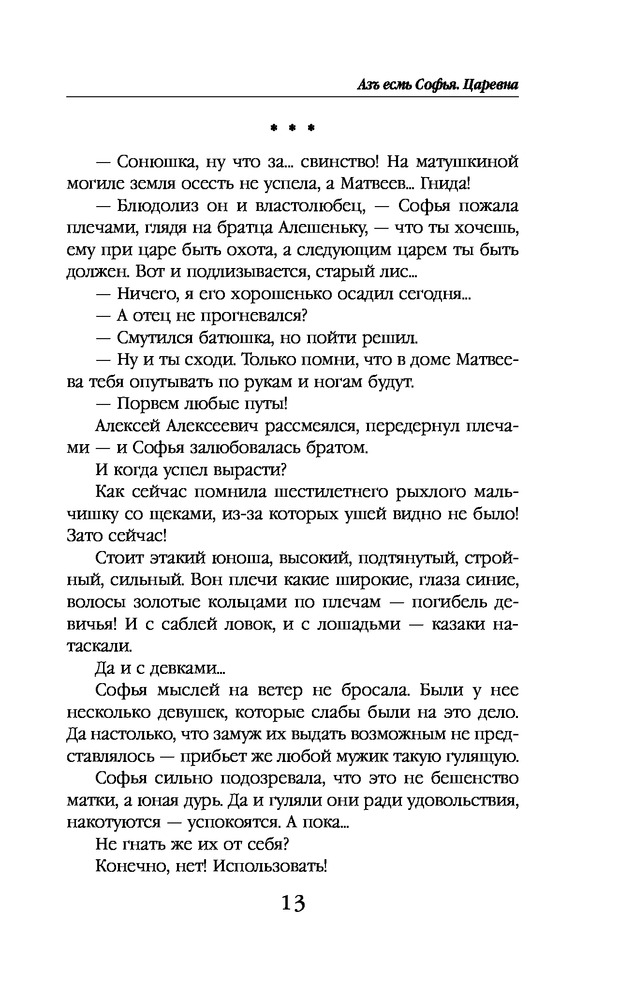 Азъ есмь Софья. Царевна

* * *

— Сонюшка, ну что за... свинство! На матушкиной могиле земля осесть не успела, а Матвеев... Гнида!

— Блюдолиз он и властолюбец, — Софья пожала плечами, глядя на братца Алешеньку, — что ты хочешь, ему при царе быть охота, а следующим царем ты быть должен. Вот и подлизывается, старый лис...

— Ничего, я его хорошенько осадил сегодня...

— А отец не прогневался?

— Смутился батюшка, но пойти решил.

— Ну и ты сходи. Только помни, что в доме Матвеева тебя опутывать по рукам и ногам будут.

— Порвем любые путы!

Алексей Алексеевич рассмеялся, передернул плечами — и Софья залюбовалась братом.

И когда успел вырасти?

Как сейчас помнила шестилетнего рыхлого мальчишку со щеками, из-за которых ушей видно не было! Зато сейчас!

Стоит этакий юноша, высокий, подтянутый, стройный, сильный. Вон плечи какие широкие, глаза синие, волосы золотые кольцами по плечам — погибель девичья! И с саблей ловок, и с лошадьми — казаки натаскали.

Да и с девками...

Софья мыслей на ветер не бросала. Были у нее несколько девушек, которые слабы были на это дело. Да настолько, что замуж их выдать возможным не представлялось — прибьет же любой мужик такую гулящую.

Софья сильно подозревала, что это не бешенство матки, а юная дурь. Да и гуляли они ради удовольствия, накотуются — успокоятся. А пока...

Не гнать же их от себя?

Конечно, нет! Использовать!

13